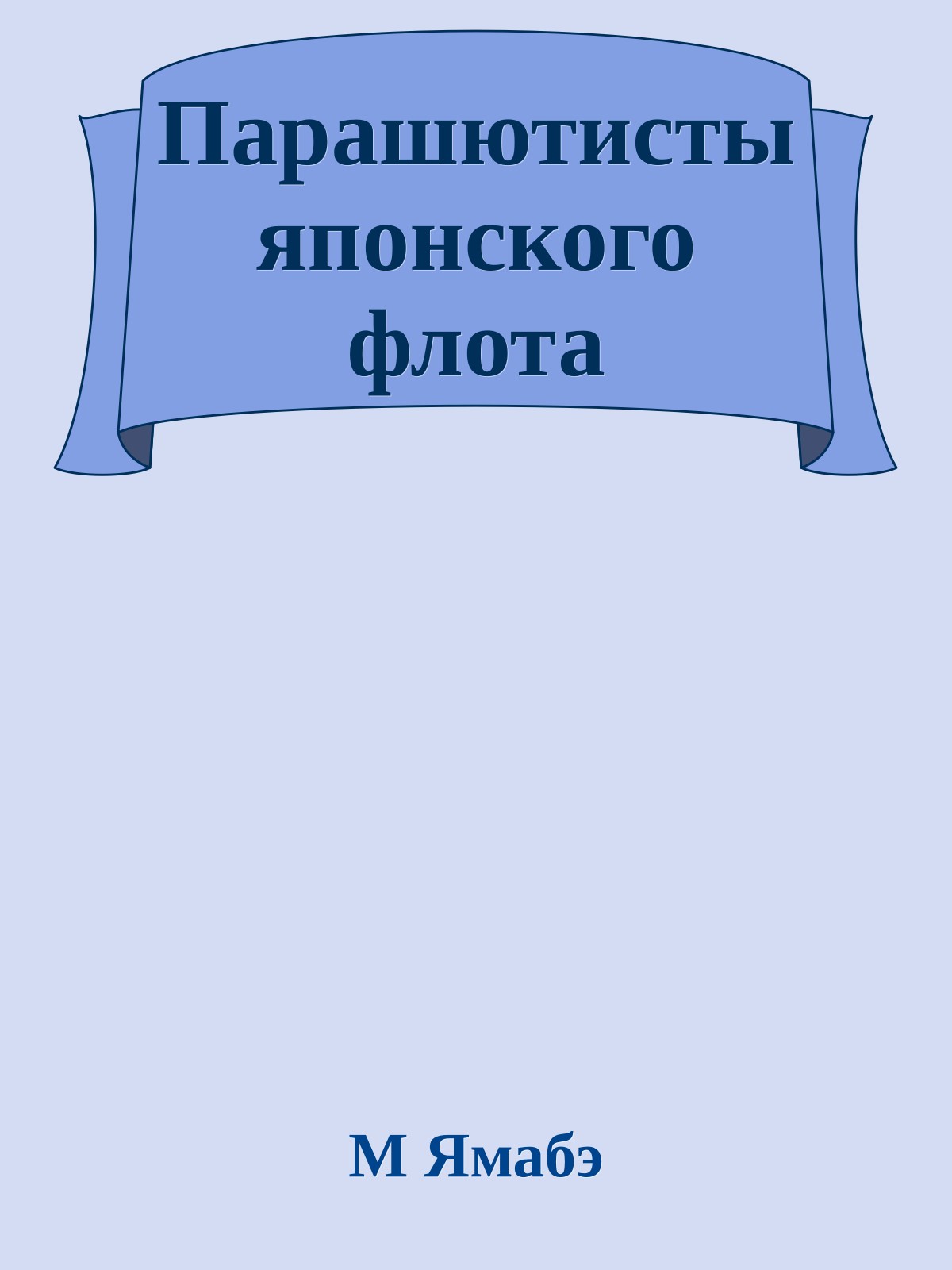 Парашютисты японского флота

М Ямабэ